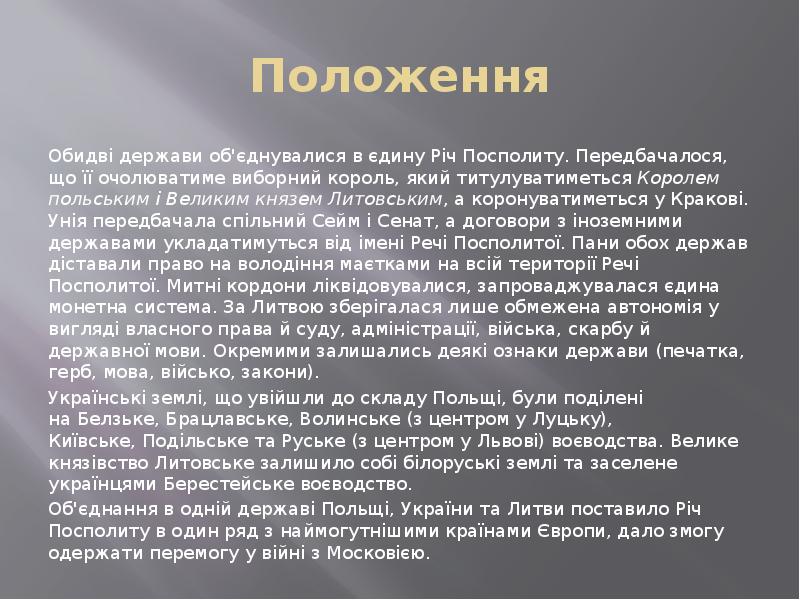 Положення

Обидві держави об'єднувалися в єдину Річ Посполиту. Передбачалося, що її очолюватиме виборний король, який титулуватиметься Королем польським і Великим князем Литовським, а коронуватиметься у Кракові. Унія передбачала спільний Сейм і Сенат, а договори з іноземними державами укладатимуться від імені Речі Посполитої. Пани обох держав діставали право на володіння маєтками на всій території Речі Посполитої. Митні кордони ліквідовувалися, запроваджувалася єдина монетна система. За Литвою зберігалася лише обмежена автономія у вигляді власного права й суду, адміністрації, війська, скарбу й державної мови. Окремими залишались деякі ознаки держави (печатка, герб, мова, військо, закони).

Українські землі, що увійшли до складу Польщі, були поділені на Белзьке, Брацлавське, Волинське (з центром у Луцьку), Київське, Подільське та Руське (з центром у Львові) воєводства. Велике князівство Литовське залишило собі білоруські землі та заселене українцями Берестейське воєводство.

Об'єднання в одній державі Польщі, України та Литви поставило Річ Посполиту в один ряд з наймогутнішими країнами Європи, дало змогу одержати перемогу у війні з Московією.